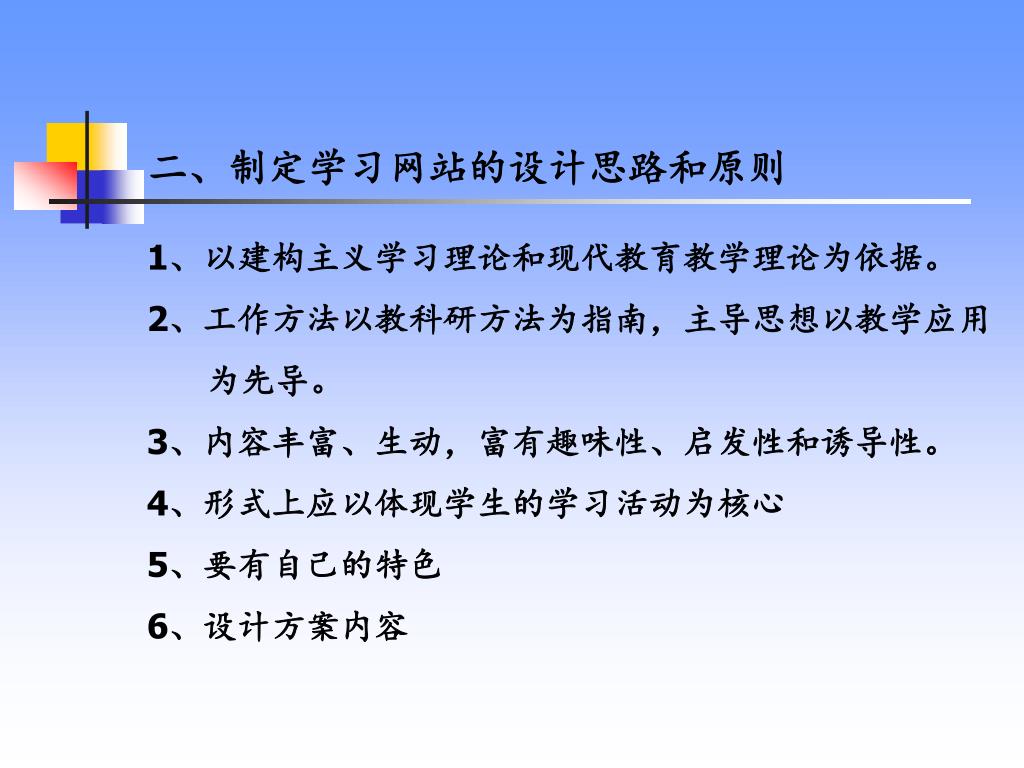 二、制定学习网站的设计思路和原则

1、以建构主义学习理论和现代教育教学理论为依据。

2、工作方法以教科研方法为指南，主导思想以教学应用为先导。

3、内容丰富、生动，富有趣味性、启发性和诱导性。

4、形式上应以体现学生的学习活动为核心

5、要有自己的特色

6、设计方案内容